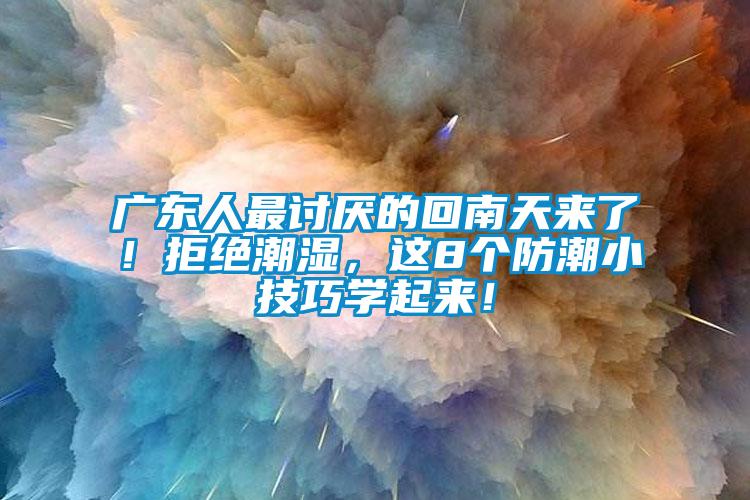 广东人最讨厌的回南天来了！拒绝潮湿，这8个防潮小技巧学起来！